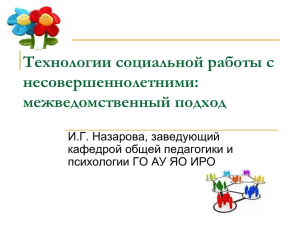 Технологии социальной работы с несовершеннолетними: межведомственный подход

И.Г. Назарова, заведующий кафедрой общей педагогики и психологии ГО АУ ЯО ИРО